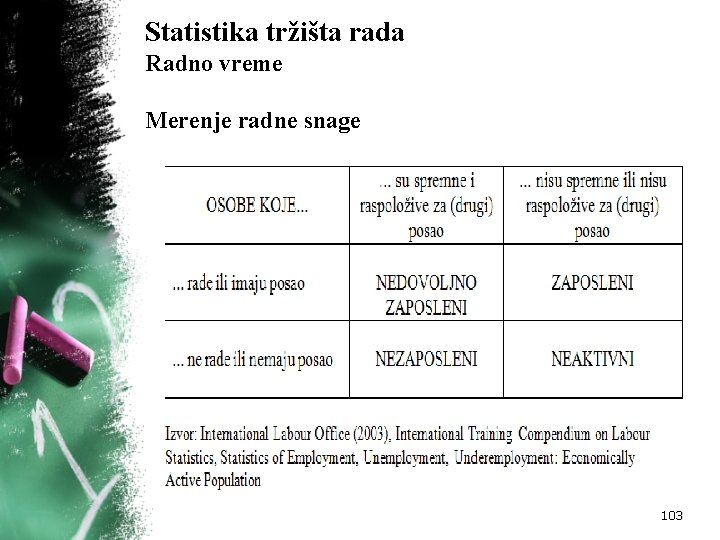 Statistika tržišta rada
Radno vreme

Merenje radne snage

| OSOBE KOJE... | ... su spremne i raspoložive za (drugi) posao | ... nisu spremne ili nisu raspoložive za (drugi) posao |
|---|---|---|
| ... rade ili imaju posao | NEDOVOLJNO ZAPOSLENI | ZAPOSLENI |
| ... ne rade ili nemaju posao | NEZAPOSLENI | NEAKTIVNI |

Izvor: International Labour Office (2003), International Training Compendium on Labour Statistics, Statistics of Employment, Unemployment, Underemployment: Economically Active Population

103